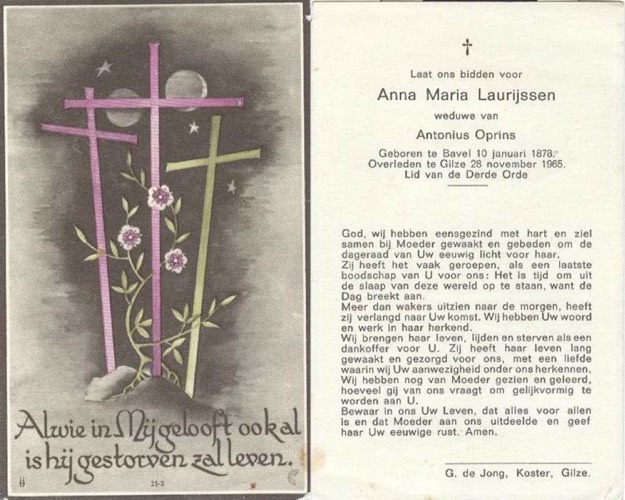 Alwie in Mij gelooft ook al is hij gestorven zal leven.

25-2

†

Laat ons bidden voor

Anna Maria Laurijssen

weduwe van

Antonius Oprins

Geboren te Bavel 10 januari 1878.
Overleden te Gilze 28 november 1965.
Lid van de Derde Orde

God, wij hebben eensgezind met hart en ziel samen bij Moeder gewaakt en gebeden om de dageraad van Uw eeuwig licht voor haar.
Zij heeft het vaak geroepen, als een laatste boodschap van U voor ons: Het is tijd om uit de slaap van deze wereld op te staan, want de Dag breekt aan.
Meer dan wakers uitzien naar de morgen, heeft zij verlangd naar Uw komst. Wij hebben Uw woord en werk in haar herkend.
Wij brengen haar leven, lijden en sterven als een dankoffer voor U. Zij heeft haar leven lang gewaakt en gezorgd voor ons, met een liefde waarin wij Uw aanwezigheid onder ons herkennen.
Wij hebben nog van Moeder gezien en geleerd, hoeveel gij van ons vraagt om gelijkvormig te worden aan U.
Bewaar in ons Uw Leven, dat alles voor allen is en dat Moeder aan ons uitdeelde en geef haar Uw eeuwige rust. Amen.

G. de Jong, Koster, Gilze.